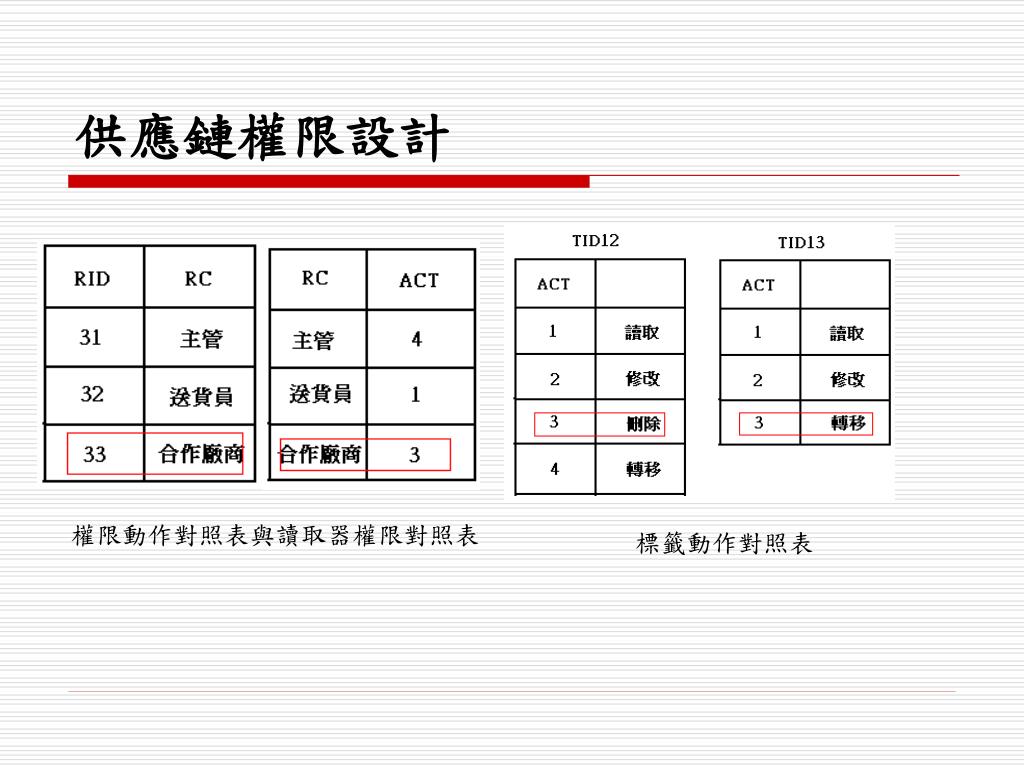 供應鏈權限設計

| RID | RC |
|---|---|
| 31 | 主管 |
| 32 | 送貨員 |
| 33 | 合作廠商 |

| RC | ACT |
|---|---|
| 主管 | 4 |
| 送貨員 | 1 |
| 合作廠商 | 3 |

TID12

| ACT | |
|---|---|
| 1 | 讀取 |
| 2 | 修改 |
| 3 | 刪除 |
| 4 | 轉移 |

TID13

| ACT | |
|---|---|
| 1 | 讀取 |
| 2 | 修改 |
| 3 | 轉移 |

權限動作對照表與讀取器權限對照表

標籤動作對照表